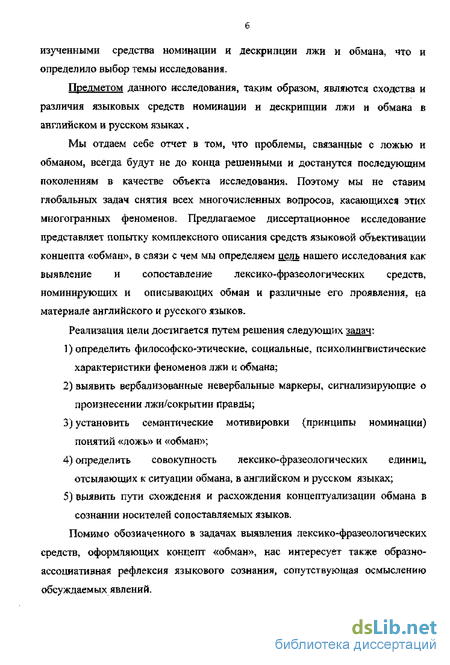 6

изученными средства номинации и дескрипции лжи и обмана, что и определило выбор темы исследования.

Предметом данного исследования, таким образом, являются сходства и различия языковых средств номинации и дескрипции лжи и обмана в английском и русском языках .

Мы отдаем себе отчет в том, что проблемы, связанные с ложью и обманом, всегда будут не до конца решенными и достанутся последующим поколениям в качестве объекта исследования. Поэтому мы не ставим глобальных задач снятия всех многочисленных вопросов, касающихся этих многогранных феноменов. Предлагаемое диссертационное исследование представляет попытку комплексного описания средств языковой объективации концепта «обман», в связи с чем мы определяем цель нашего исследования как выявление и сопоставление лексико-фразеологических средств, номинирующих и описывающих обман и различные его проявления, на материале английского и русского языков.

Реализация цели достигается путем решения следующих задач:

1) определить философско-этические, социальные, психолингвистические характеристики феноменов лжи и обмана;

2) выявить вербализованные невербальные маркеры, сигнализирующие о произнесении лжи/сокрытии правды;

3) установить семантические мотивировки (принципы номинации) понятий «ложь» и «обман»;

4) определить совокупность лексико-фразеологических единиц, отсылающих к ситуации обмана, в английском и русском языках;

5) выявить пути схождения и расхождения концептуализации обмана в сознании носителей сопоставляемых языков.

Помимо обозначенного в задачах выявления лексико-фразеологических средств, оформляющих концепт «обман», нас интересует также образно-ассоциативная рефлексия языкового сознания, сопутствующая осмыслению обсуждаемых явлений.

dsLib.net
библиотека диссертаций